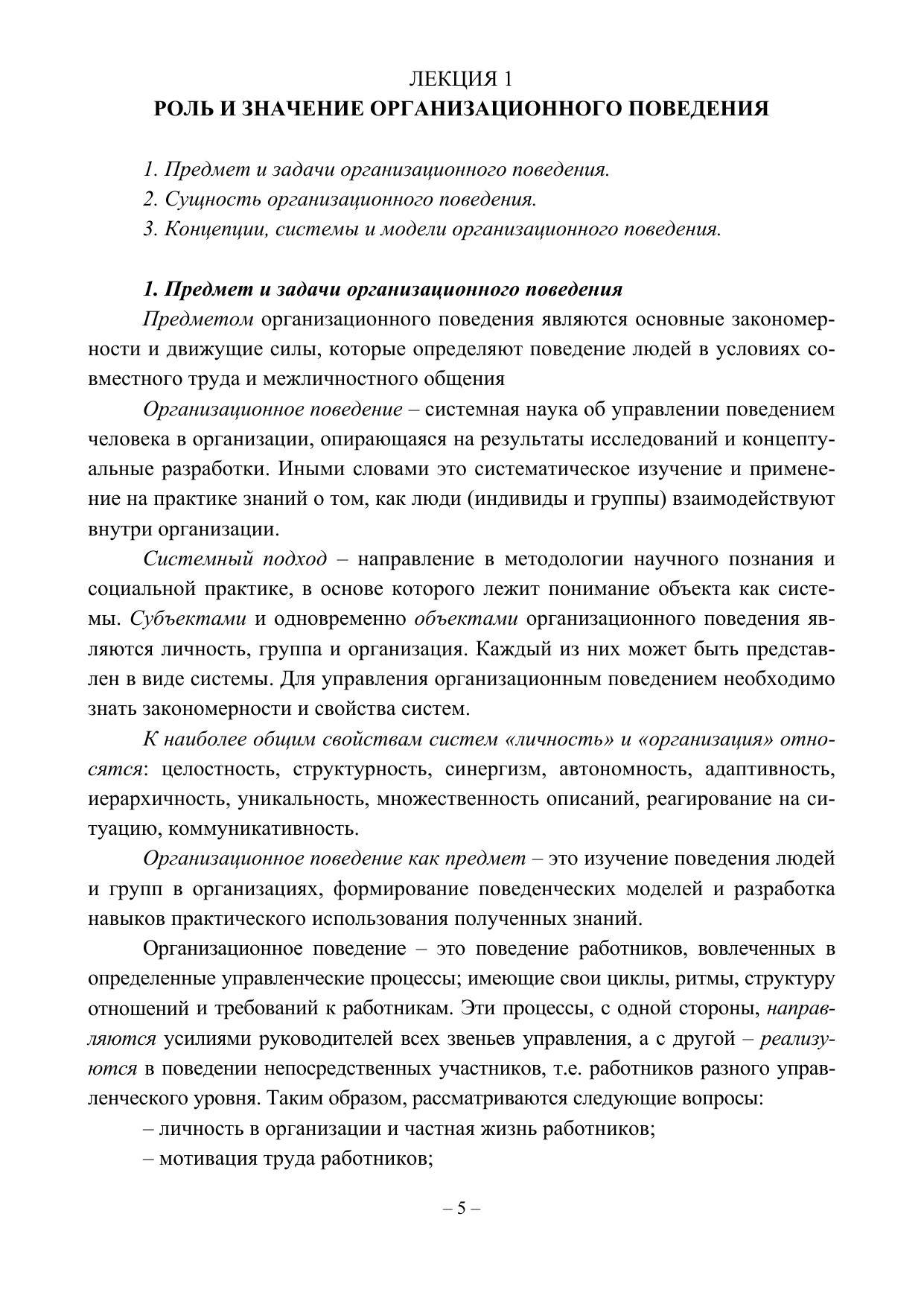 ЛЕКЦИЯ 1
РОЛЬ И ЗНАЧЕНИЕ ОРГАНИЗАЦИОННОГО ПОВЕДЕНИЯ

1. Предмет и задачи организационного поведения.
2. Сущность организационного поведения.
3. Концепции, системы и модели организационного поведения.

1. Предмет и задачи организационного поведения

Предметом организационного поведения являются основные закономерности и движущие силы, которые определяют поведение людей в условиях совместного труда и межличностного общения

Организационное поведение – системная наука об управлении поведением человека в организации, опирающаяся на результаты исследований и концептуальные разработки. Иными словами это систематическое изучение и применение на практике знаний о том, как люди (индивиды и группы) взаимодействуют внутри организации.

Системный подход – направление в методологии научного познания и социальной практике, в основе которого лежит понимание объекта как системы. Субъектами и одновременно объектами организационного поведения являются личность, группа и организация. Каждый из них может быть представлен в виде системы. Для управления организационным поведением необходимо знать закономерности и свойства систем.

К наиболее общим свойствам систем «личность» и «организация» относятся: целостность, структурность, синергизм, автономность, адаптивность, иерархичность, уникальность, множественность описаний, реагирование на ситуацию, коммуникативность.

Организационное поведение как предмет – это изучение поведения людей и групп в организациях, формирование поведенческих моделей и разработка навыков практического использования полученных знаний.

Организационное поведение – это поведение работников, вовлеченных в определенные управленческие процессы; имеющие свои циклы, ритмы, структуру отношений и требований к работникам. Эти процессы, с одной стороны, направляются усилиями руководителей всех звеньев управления, а с другой – реализуются в поведении непосредственных участников, т.е. работников разного управленческого уровня. Таким образом, рассматриваются следующие вопросы:

– личность в организации и частная жизнь работников;

– мотивация труда работников;

– 5 –